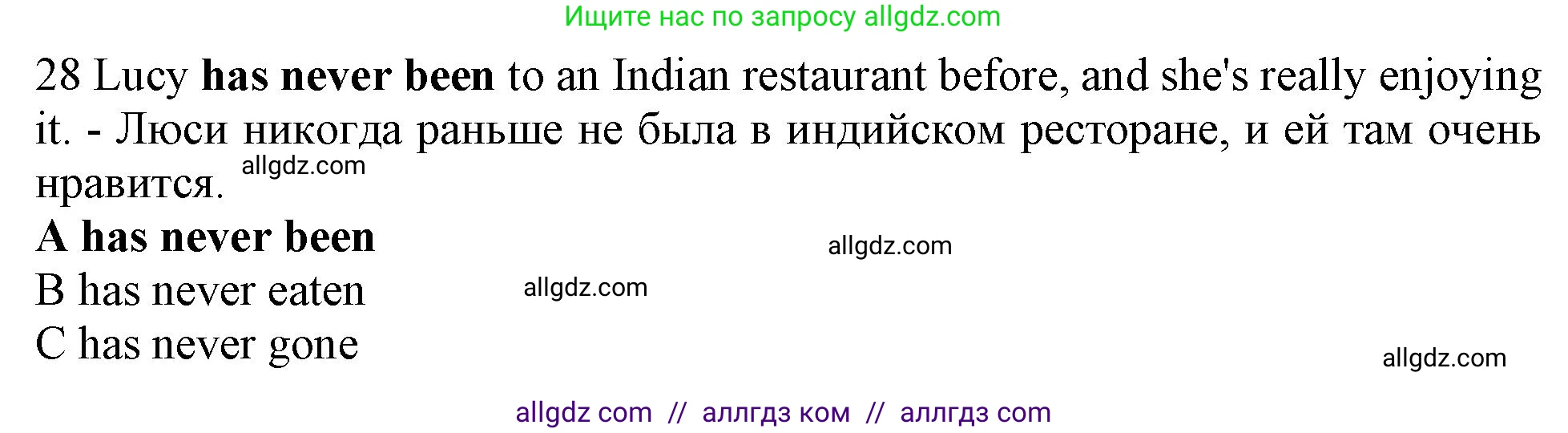 Ищите нас по запросу allgdz.com

28 Lucy has never been to an Indian restaurant before, and she's really enjoying it. - Люси никогда раньше не была в индийском ресторане, и ей там очень нравится. allgdz.com

A has never been allgdz.com

B has never eaten allgdz.com

C has never gone

allgdz.com

allgdz com // аллгдз ком // аллгдз com